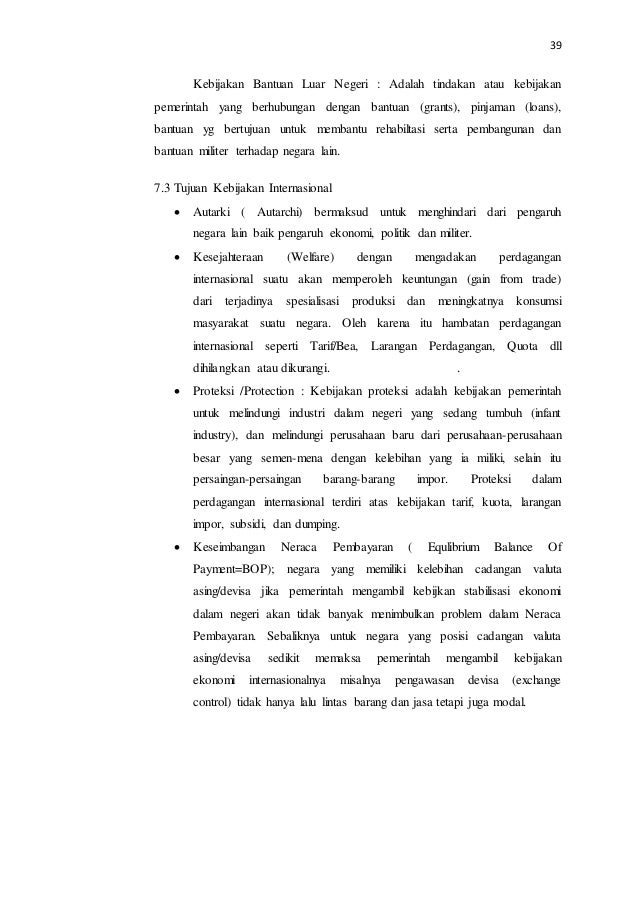 39

Kebijakan Bantuan Luar Negeri : Adalah tindakan atau kebijakan pemerintah yang berhubungan dengan bantuan (grants), pinjaman (loans), bantuan yg bertujuan untuk membantu rehabiltasi serta pembangunan dan bantuan militer terhadap negara lain.

7.3 Tujuan Kebijakan Internasional

• Autarki ( Autarchi) bermaksud untuk menghindari dari pengaruh negara lain baik pengaruh ekonomi, politik dan militer.

• Kesejahteraan (Welfare) dengan mengadakan perdagangan internasional suatu akan memperoleh keuntungan (gain from trade) dari terjadinya spesialisasi produksi dan meningkatnya konsumsi masyarakat suatu negara. Oleh karena itu hambatan perdagangan internasional seperti Tarif/Bea, Larangan Perdagangan, Quota dll dihilangkan atau dikurangi. .

• Proteksi /Protection : Kebijakan proteksi adalah kebijakan pemerintah untuk melindungi industri dalam negeri yang sedang tumbuh (infant industry), dan melindungi perusahaan baru dari perusahaan-perusahaan besar yang semen-mena dengan kelebihan yang ia miliki, selain itu persaingan-persaingan barang-barang impor. Proteksi dalam perdagangan internasional terdiri atas kebijakan tarif, kuota, larangan impor, subsidi, dan dumping.

• Keseimbangan Neraca Pembayaran ( Equlibrium Balance Of Payment=BOP); negara yang memiliki kelebihan cadangan valuta asing/devisa jika pemerintah mengambil kebijkan stabilisasi ekonomi dalam negeri akan tidak banyak menimbulkan problem dalam Neraca Pembayaran. Sebaliknya untuk negara yang posisi cadangan valuta asing/devisa sedikit memaksa pemerintah mengambil kebijakan ekonomi internasionalnya misalnya pengawasan devisa (exchange control) tidak hanya lalu lintas barang dan jasa tetapi juga modal.